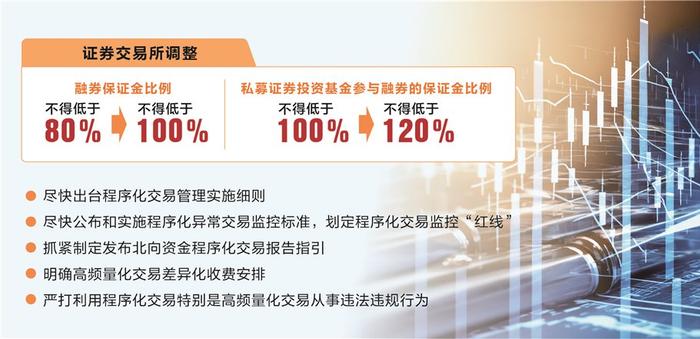 证券交易所调整

融券保证金比例
不得低于
80%
不得低于
100%

私募证券投资基金参与融券的保证金比例
不得低于
100%
不得低于
120%

尽快出台程序化交易管理实施细则
尽快公布和实施程序化异常交易监控标准，划定程序化交易监控“红线”
抓紧制定发布北向资金程序化交易报告指引
明确高频量化交易差异化收费安排
严打利用程序化交易特别是高频量化交易从事违法违规行为